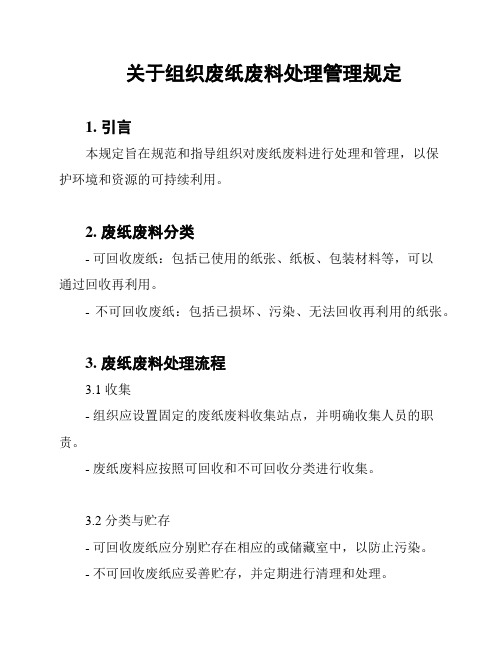 关于组织废纸废料处理管理规定

1. 引言

本规定旨在规范和指导组织对废纸废料进行处理和管理，以保护环境和资源的可持续利用。

2. 废纸废料分类

- 可回收废纸：包括已使用的纸张、纸板、包装材料等，可以通过回收再利用。

- 不可回收废纸：包括已损坏、污染、无法回收再利用的纸张。

3. 废纸废料处理流程

3.1 收集

- 组织应设置固定的废纸废料收集站点，并明确收集人员的职责。

- 废纸废料应按照可回收和不可回收分类进行收集。

3.2 分类与贮存

- 可回收废纸应分别贮存在相应的或储藏室中，以防止污染。

- 不可回收废纸应妥善贮存，并定期进行清理和处理。